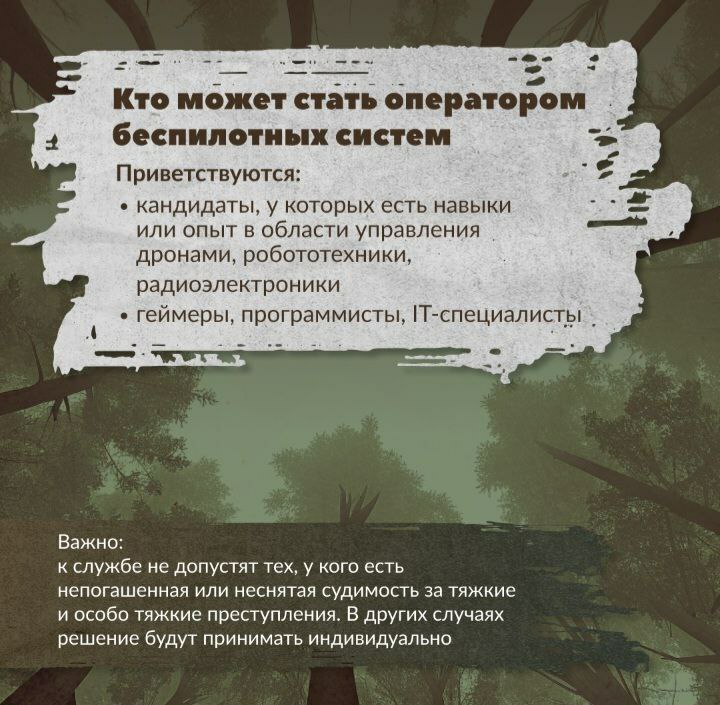 Кто может стать оператором беспилотных систем

Приветствуются:

• кандидаты, у которых есть навыки или опыт в области управления дронами, робототехники, радиоэлектроники
• геймеры, программисты, IT-специалисты

Важно:
к службе не допустят тех, у кого есть непогашенная или неснятая судимость за тяжкие и особо тяжкие преступления. В других случаях решение будут принимать индивидуально